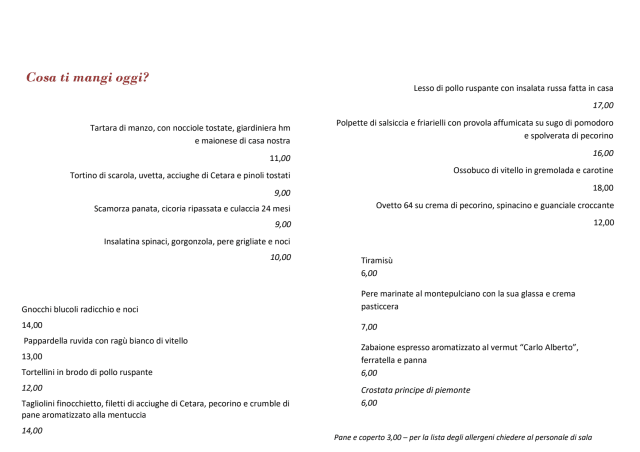 Cosa ti mangi oggi?

Tartara di manzo, con nocciole tostate, giardiniera hm e maionese di casa nostra

11,00

Tortino di scarola, uvetta, acciughe di Cetara e pinoli tostati

9,00

Scamorza panata, cicoria ripassata e culaccia 24 mesi

9,00

Insalatina spinaci, gorgonzola, pere grigliate e noci

10,00

Gnocchi blucoli radicchio e noci

14,00

Pappardella ruvida con ragù bianco di vitello

13,00

Tortellini in brodo di pollo ruspante

12,00

Tagliolini finocchietto, filetti di acciughe di Cetara, pecorino e crumble di pane aromatizzato alla mentuccia

14,00

Lesso di pollo ruspante con insalata russa fatta in casa

17,00

Polpette di salsiccia e friarielli con provola affumicata su sugo di pomodoro e spolverata di pecorino

16,00

Ossobuco di vitello in gremolada e carotine

18,00

Ovetto 64 su crema di pecorino, spinacino e guanciale croccante

12,00

Tiramisù

6,00

Pere marinate al montepulciano con la sua glassa e crema pasticcera

7,00

Zabaione espresso aromatizzato al vermut "Carlo Alberto", ferratella e panna

6,00

Crostata principe di piemonte

6,00

Pane e coperto 3,00 – per la lista degli allergeni chiedere al personale di sala